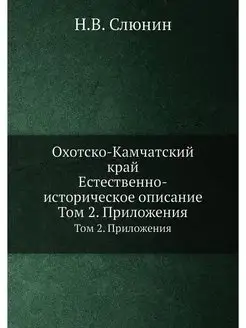 Н.В. Слюнин

Охотско-Камчатский край
Естественно-историческое описание
Том 2. Приложения

Том 2. Приложения